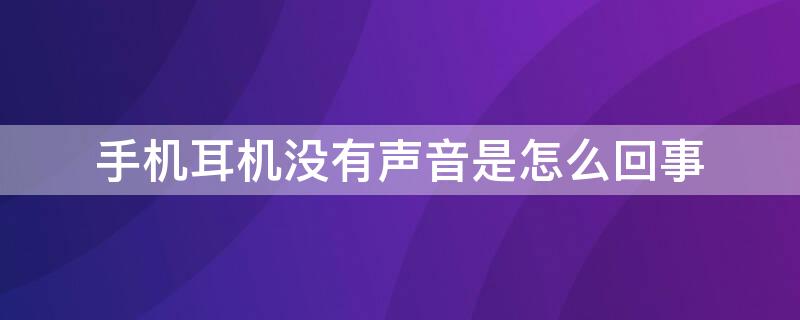 手机耳机没有声音是怎么回事